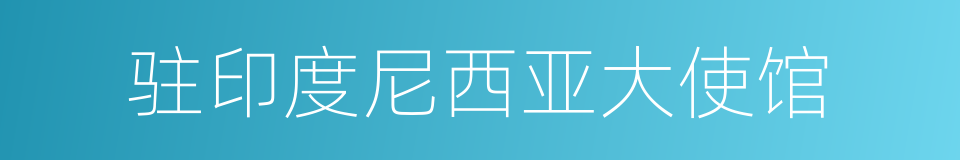 驻印度尼西亚大使馆